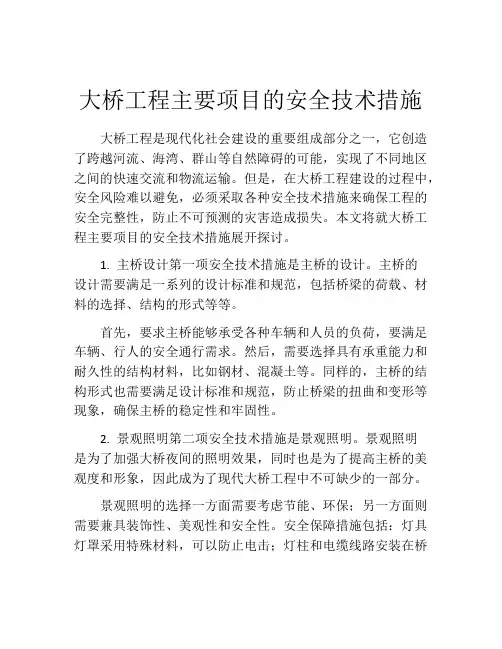 大桥工程主要项目的安全技术措施

大桥工程是现代化社会建设的重要组成部分之一，它创造了跨越河流、海湾、群山等自然障碍的可能，实现了不同地区之间的快速交流和物流运输。但是，在大桥工程建设的过程中，安全风险难以避免，必须采取各种安全技术措施来确保工程的安全完整性，防止不可预测的灾害造成损失。本文将就大桥工程主要项目的安全技术措施展开探讨。

1. 主桥设计第一项安全技术措施是主桥的设计。主桥的设计需要满足一系列的设计标准和规范，包括桥梁的荷载、材料的选择、结构的形式等等。

首先，要求主桥能够承受各种车辆和人员的负荷，要满足车辆、行人的安全通行需求。然后，需要选择具有承重能力和耐久性的结构材料，比如钢材、混凝土等。同样的，主桥的结构形式也需要满足设计标准和规范，防止桥梁的扭曲和变形等现象，确保主桥的稳定性和牢固性。

2. 景观照明第二项安全技术措施是景观照明。景观照明是为了加强大桥夜间的照明效果，同时也是为了提高主桥的美观度和形象，因此成为了现代大桥工程中不可缺少的一部分。

景观照明的选择一方面需要考虑节能、环保；另一方面则需要兼具装饰性、美观性和安全性。安全保障措施包括：灯具灯罩采用特殊材料，可以防止电击；灯柱和电缆线路安装在桥